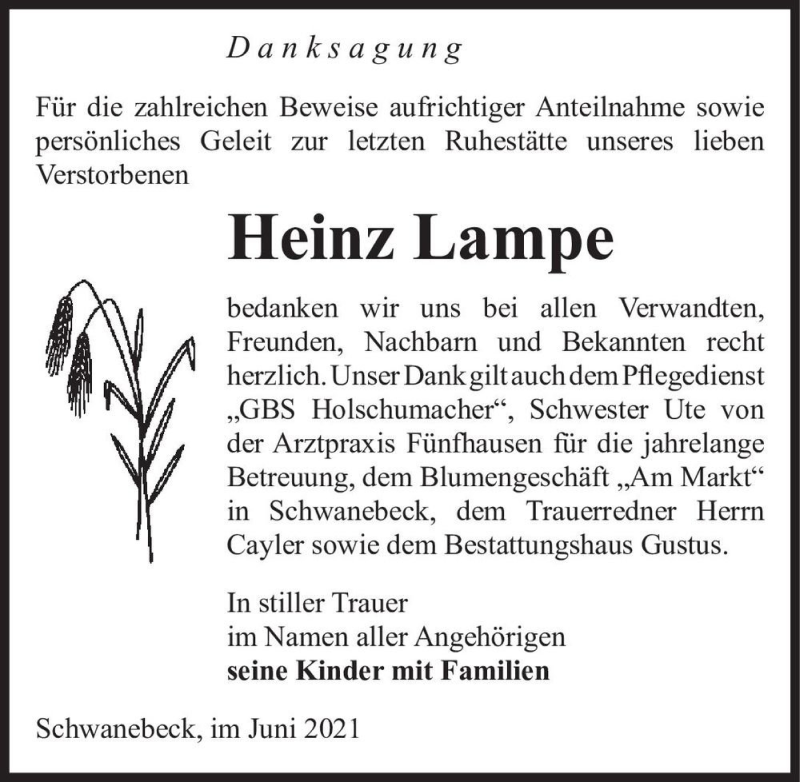 Danksagung

Für die zahlreichen Beweise aufrichtiger Anteilnahme sowie persönliches Geleit zur letzten Ruhestätte unseres lieben Verstorbenen

Heinz Lampe

bedanken wir uns bei allen Verwandten, Freunden, Nachbarn und Bekannten recht herzlich. Unser Dank gilt auch dem Pflegedienst „GBS Holschumacher“, Schwester Ute von der Arztpraxis Fünfhausen für die jahrelange Betreuung, dem Blumengeschäft „Am Markt“ in Schwanebeck, dem Trauerredner Herrn Cayler sowie dem Bestattungshaus Gustus.

In stiller Trauer
im Namen aller Angehörigen
seine Kinder mit Familien

Schwanebeck, im Juni 2021